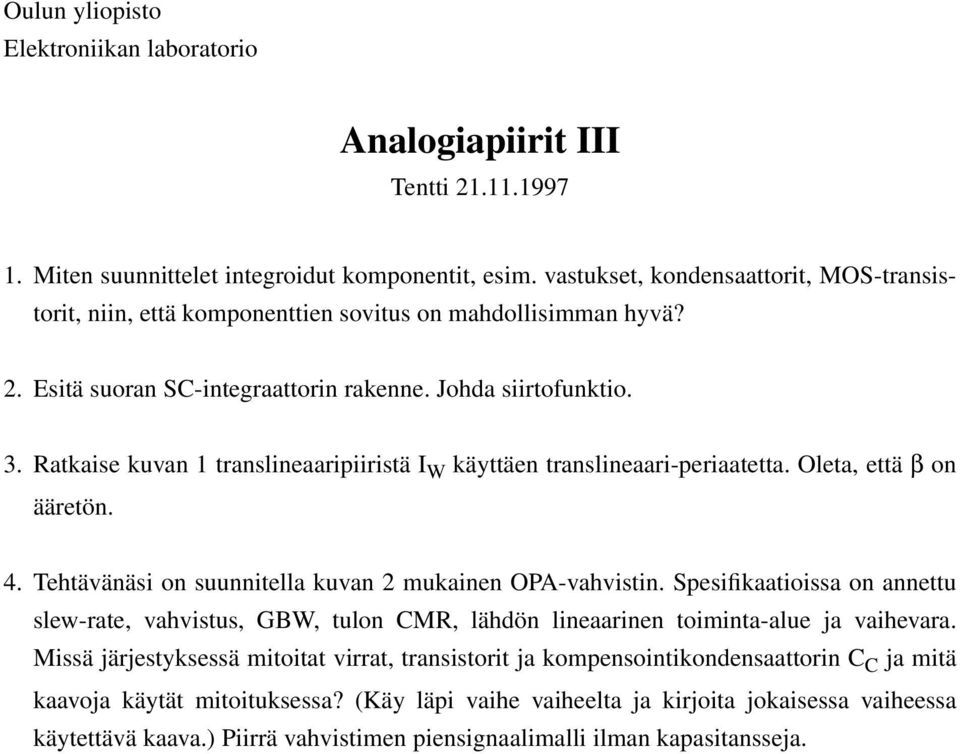 Oulun yliopisto
Elektroniikan laboratorio

Analogiapiirit III
Tentti 21.11.1997

1. Miten suunnittelet integroidut komponentit, esim. vastukset, kondensaattorit, MOS-transistorit, niin, että komponenttien sovitus on mahdollisimman hyvä?

2. Esitä suoran SC-integraattorin rakenne. Johda siirtofunktio.

3. Ratkaise kuvan 1 translineaaripiiristä $I_W$ käyttäen translineaari-periaatetta. Oleta, että $\beta$ on ääretön.

4. Tehtävänäsi on suunnitella kuvan 2 mukainen OPA-vahvistin. Spesifikaatioissa on annettu slew-rate, vahvistus, GBW, tulon CMR, lähdön lineaarinen toiminta-alue ja vaihevara. Missä järjestyksessä mitoitat virrat, transistorit ja kompensointikondensaattorin $C_C$ ja mitä kaavoja käytät mitoituksessa? (Käy läpi vaihe vaiheelta ja kirjoita jokaisessa vaiheessa käytettävä kaava.) Piirrä vahvistimen piensignaalimalli ilman kapasitansseja.